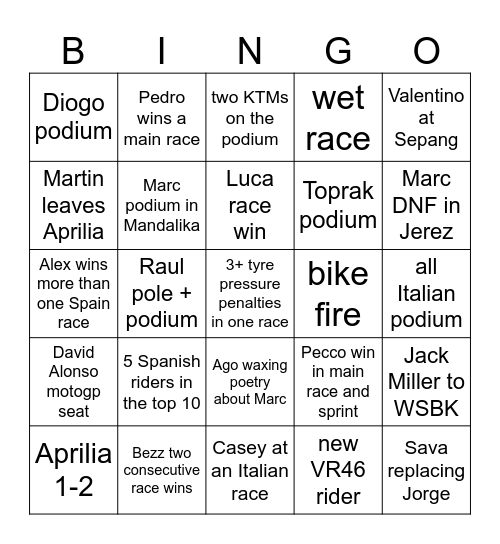 | B | I | N | G | O |
|---|---|---|---|---|
| Diogo podium | Pedro wins a main race | two KTMs on the podium | wet race | Valentino at Sepang |
| Martin leaves Aprilia | Marc podium in Mandalika | Luca race win | Toprak podium | Marc DNF in Jerez |
| Alex wins more than one Spain race | Raul pole + podium | 3+ tyre pressure penalties in one race | bike fire | all Italian podium |
| David Alonso motogp seat | 5 Spanish riders in the top 10 | Ago waxing poetry about Marc | Pecco win in main race and sprint | Jack Miller to WSBK |
| Aprilia 1-2 | Bezz two consecutive race wins | Casey at an Italian race | new VR46 rider | Sava replacing Jorge |